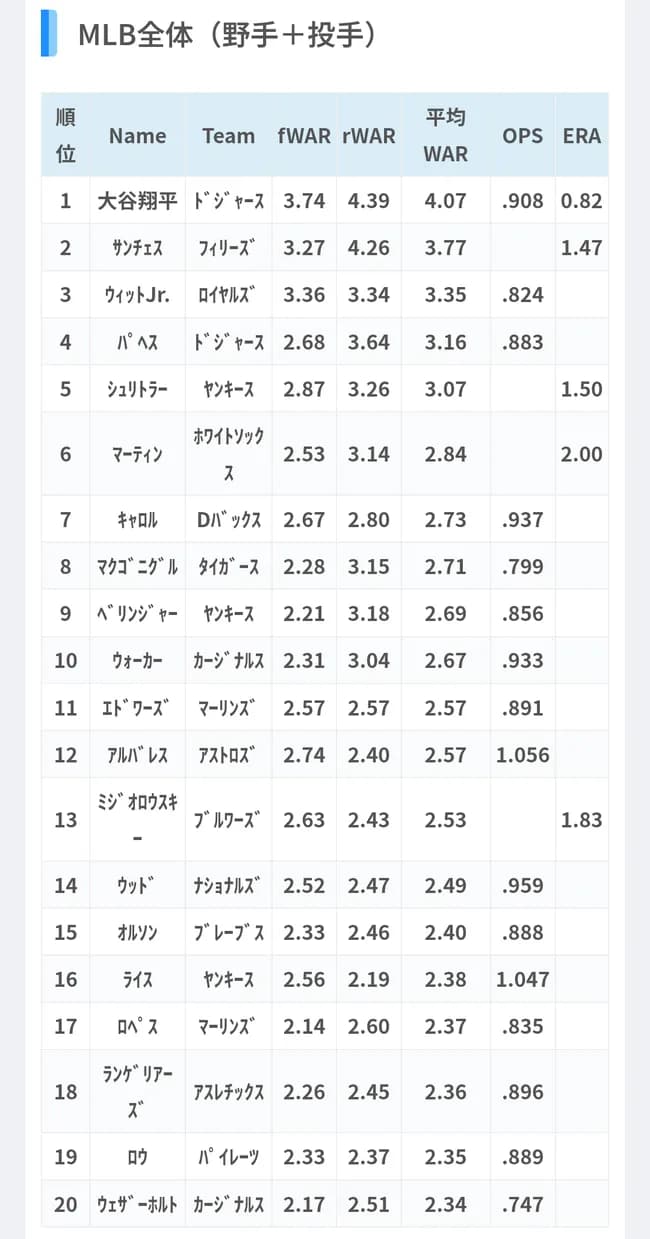 MLB全体（野手＋投手）

| 順位 | Name | Team | fWAR | rWAR | 平均WAR | OPS | ERA |
|---|---|---|---|---|---|---|---|
| 1 | 大谷翔平 | ドジャース | 3.74 | 4.39 | 4.07 | .908 | 0.82 |
| 2 | サンチェス | フィリーズ | 3.27 | 4.26 | 3.77 | | 1.47 |
| 3 | ウィットJr. | ロイヤルズ | 3.36 | 3.34 | 3.35 | .824 | |
| 4 | パヘス | ドジャース | 2.68 | 3.64 | 3.16 | .883 | |
| 5 | シュリトラー | ヤンキース | 2.87 | 3.26 | 3.07 | | 1.50 |
| 6 | マーティン | ホワイトソックス | 2.53 | 3.14 | 2.84 | | 2.00 |
| 7 | キャロル | Dバックス | 2.67 | 2.80 | 2.73 | .937 | |
| 8 | マクゴニグル | タイガース | 2.28 | 3.15 | 2.71 | .799 | |
| 9 | ベリンジャー | ヤンキース | 2.21 | 3.18 | 2.69 | .856 | |
| 10 | ウォーカー | カージナルス | 2.31 | 3.04 | 2.67 | .933 | |
| 11 | エドワーズ | マーリンズ | 2.57 | 2.57 | 2.57 | .891 | |
| 12 | アルバレス | アストロズ | 2.74 | 2.40 | 2.57 | 1.056 | |
| 13 | ミジオロウスキー | ブルワーズ | 2.63 | 2.43 | 2.53 | | 1.83 |
| 14 | ウッド | ナショナルズ | 2.52 | 2.47 | 2.49 | .959 | |
| 15 | オルソン | ブレーブス | 2.33 | 2.46 | 2.40 | .888 | |
| 16 | ライス | ヤンキース | 2.56 | 2.19 | 2.38 | 1.047 | |
| 17 | ロペス | マーリンズ | 2.14 | 2.60 | 2.37 | .835 | |
| 18 | ランゲリアーズ | アスレチックス | 2.26 | 2.45 | 2.36 | .896 | |
| 19 | ロウ | パイレーツ | 2.33 | 2.37 | 2.35 | .889 | |
| 20 | ウェザーホルト | カージナルス | 2.17 | 2.51 | 2.34 | .747 | |